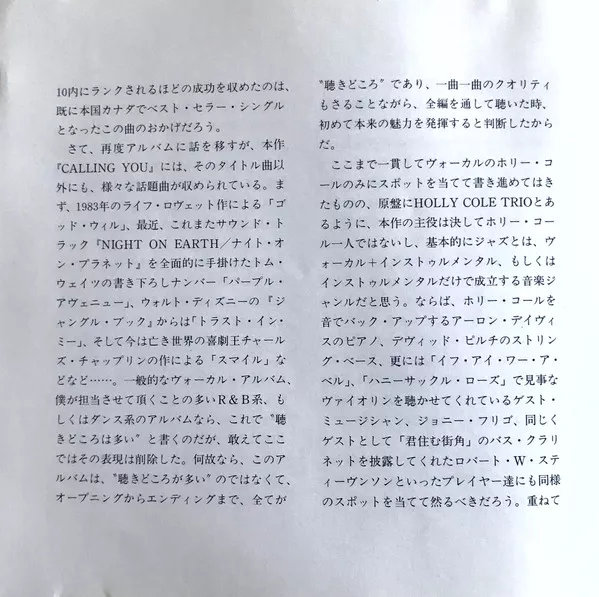 10内にランクされるほどの成功を収めたのは、既に本国カナダでベスト・セラー・シングルとなったこの曲のおかげだろう。

さて、再度アルバムに話を移すが、本作『CALLING YOU』には、そのタイトル曲以外にも、様々な話題曲が収められている。まず、1983年のライフ・ロヴェット作による「ゴッド・ウィル」、最近、これまたサウンド・トラック『NIGHT ON EARTH／ナイト・オン・プラネット』を全面的に手掛けたトム・ウェイツの書き下ろしナンバー「パープル・アヴェニュー」、ウォルト・ディズニーの『ジャングル・ブック』からは「トラスト・イン・ミー」、そして今は亡き世界の喜劇王チャールズ・チャップリンの作による「スマイル」などなど……。一般的なヴォーカル・アルバム、僕が担当させて頂くことの多いR＆B系、もしくはダンス系のアルバムなら、これで〝聴きどころは多い〟と書くのだが、敢えてここではその表現は削除した。何故なら、このアルバムは、〝聴きどころが多い〟のではなくて、オープニングからエンディングまで、全てが〝聴きどころ〟であり、一曲一曲のクオリティもさることながら、全編を通して聴いた時、初めて本来の魅力を発揮すると判断したからだ。

ここまで一貫してヴォーカルのホリー・コールのみにスポットを当てて書き進めてはきたものの、原盤にHOLLY COLE TRIOとあるように、本作の主役は決してホリー・コール一人ではないし、基本的にジャズとは、ヴォーカル＋インストゥルメンタル、もしくはインストゥルメンタルだけで成立する音楽ジャンルだと思う。ならば、ホリー・コールを音でバック・アップするアーロン・デイヴィスのピアノ、デヴィッド・ピルチのストリング・ベース、更には「イフ・アイ・ワー・ア・ベル」、「ハニーサックル・ローズ」で見事なヴァイオリンを聴かせてくれているゲスト・ミュージシャン、ジョニー・フリゴ、同じくゲストとして「君住む街角」のバス・クラリネットを披露してくれたロバート・W・スティーヴンソンといったプレイヤー達にも同様のスポットを当てて然るべきだろう。重ねて